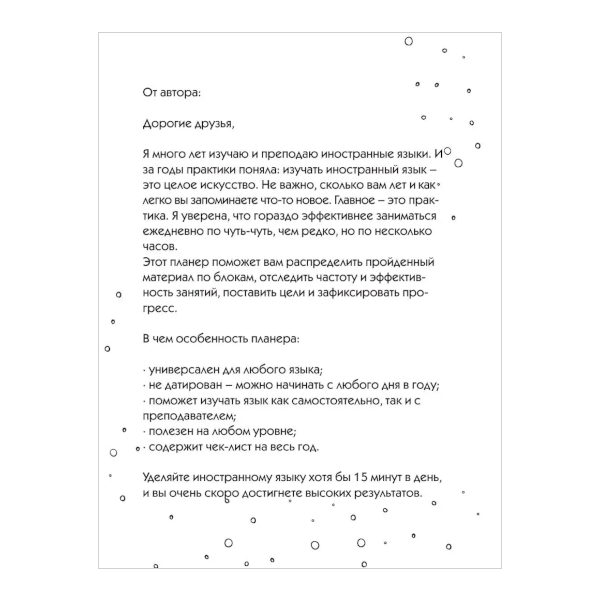 От автора:

Дорогие друзья,

Я много лет изучаю и преподаю иностранные языки. И за годы практики поняла: изучать иностранный язык – это целое искусство. Не важно, сколько вам лет и как легко вы запоминаете что-то новое. Главное – это практика. Я уверена, что гораздо эффективнее заниматься ежедневно по чуть-чуть, чем редко, но по несколько часов.
Этот планер поможет вам распределить пройденный материал по блокам, отследить частоту и эффективность занятий, поставить цели и зафиксировать прогресс.

В чем особенность планера:

· универсален для любого языка;
· не датирован – можно начинать с любого дня в году;
· поможет изучать язык как самостоятельно, так и с преподавателем;
· полезен на любом уровне;
· содержит чек-лист на весь год.

Уделяйте иностранному языку хотя бы 15 минут в день, и вы очень скоро достигнете высоких результатов.